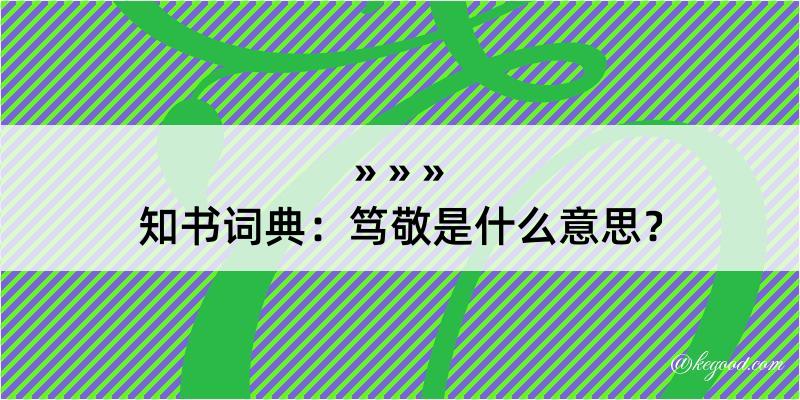 » » »
知书词典：笃敬是什么意思？
@kegood.com